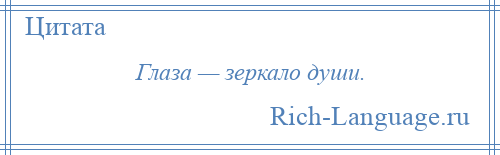 Цитата

Глаза — зеркало души.

Rich-Language.ru